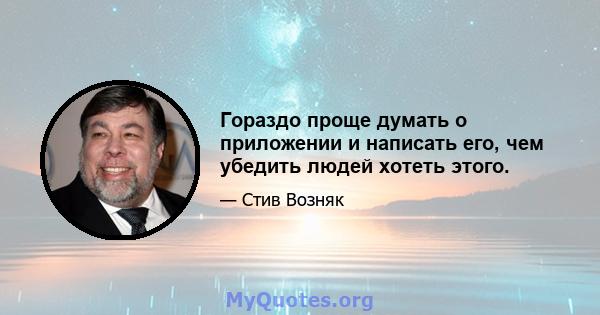 Гораздо проще думать о приложении и написать его, чем убедить людей хотеть этого.

— Стив Возняк

MyQuotes.org